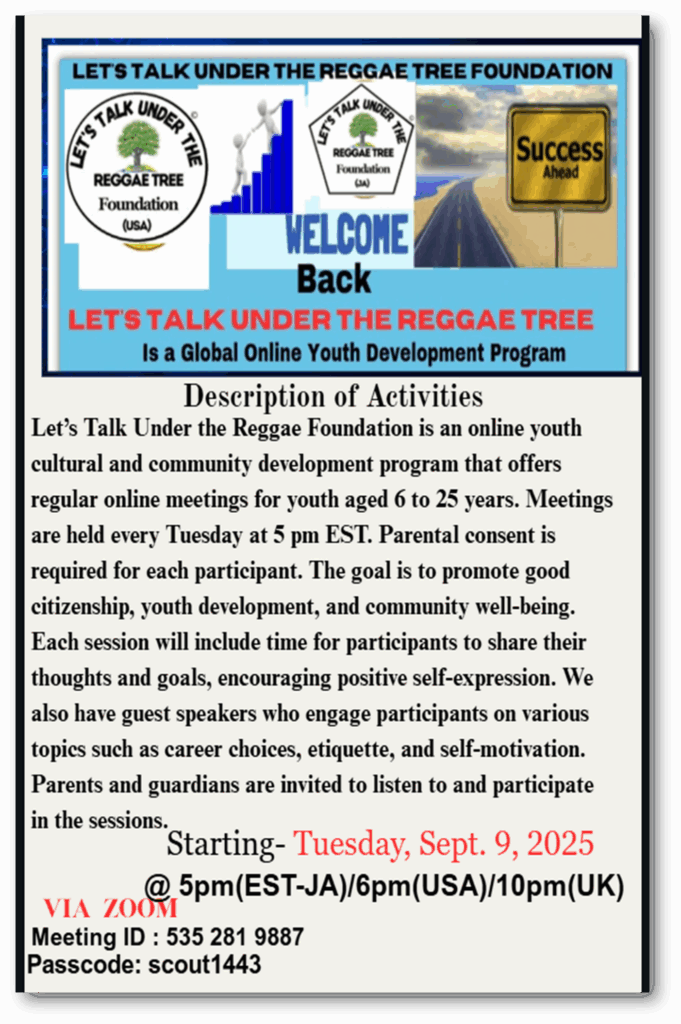 LET'S TALK UNDER THE REGGAE TREE FOUNDATION

LET'S TALK UNDER THE REGGAE TREE Foundation (USA)

LET'S TALK UNDER THE REGGAE TREE Foundation (JA)

Success Ahead

WELCOME

Back

LET'S TALK UNDER THE REGGAE TREE

Is a Global Online Youth Development Program

Description of Activities

Let's Talk Under the Reggae Foundation is an online youth cultural and community development program that offers regular online meetings for youth aged 6 to 25 years. Meetings are held every Tuesday at 5 pm EST. Parental consent is required for each participant. The goal is to promote good citizenship, youth development, and community well-being. Each session will include time for participants to share their thoughts and goals, encouraging positive self-expression. We also have guest speakers who engage participants on various topics such as career choices, etiquette, and self-motivation. Parents and guardians are invited to listen to and participate in the sessions.

Starting- Tuesday, Sept. 9, 2025

@ 5pm(EST-JA)/6pm(USA)/10pm(UK)

VIA ZOOM

Meeting ID : 535 281 9887

Passcode: scout1443